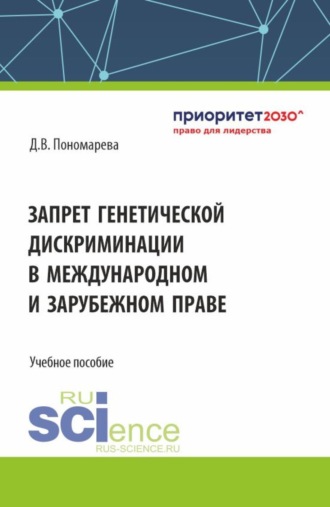 приоритет2030^
право для лидерства

Д.В. Пономарева

ЗАПРЕТ ГЕНЕТИЧЕСКОЙ ДИСКРИМИНАЦИИ В МЕЖДУНАРОДНОМ И ЗАРУБЕЖНОМ ПРАВЕ

Учебное пособие

RU
SCIence
RUS-SCIENCE.RU